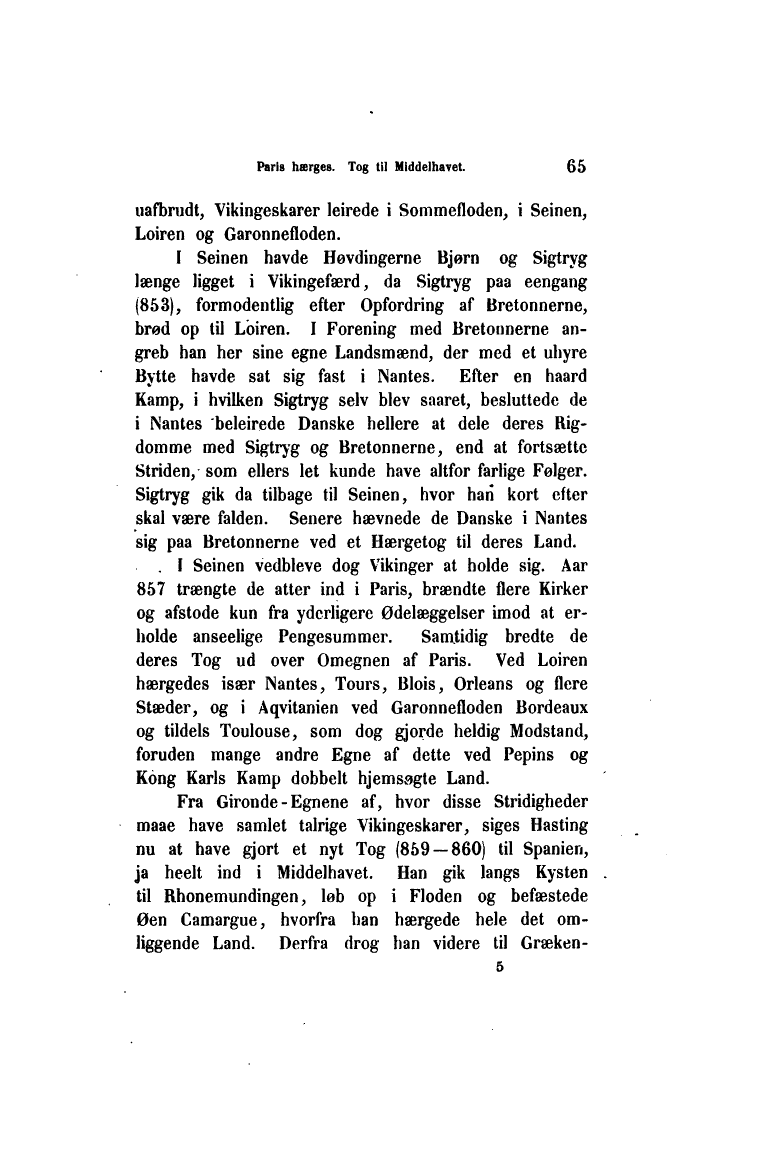 Paris hærges. Tog til Middelhavet. 65

uafbrudt, Vikingeskarer leirede i Sommefloden, i Seinen, Loiren og Garonnefloden.

I Seinen havde Høvdingerne Bjørn og Sigtryg længe ligget i Vikingefærd, da Sigtryg paa eengang (853), formodentlig efter Opfordring af Bretonnerne, brød op til Loiren. I Forening med Bretonnerne angreb han her sine egne Landsmænd, der med et uhyre Bytte havde sat sig fast i Nantes. Efter en haard Kamp, i hvilken Sigtryg selv blev saaret, besluttede de i Nantes beleirede Danske hellere at dele deres Rigdomme med Sigtryg og Bretonnerne, end at fortsætte Striden, som ellers let kunde have altfor farlige Følger. Sigtryg gik da tilbage til Seinen, hvor han kort efter skal være falden. Senere hævnede de Danske i Nantes sig paa Bretonnerne ved et Hærgetog til deres Land.

I Seinen vedbleve dog Vikinger at holde sig. Aar 857 trængte de atter ind i Paris, brændte flere Kirker og afstode kun fra yderligere Ødelæggelser imod at erholde anseelige Pengesummer. Samtidig bredte de deres Tog ud over Omegnen af Paris. Ved Loiren hærgedes især Nantes, Tours, Blois, Orleans og flere Stæder, og i Aqvitanien ved Garonnefloden Bordeaux og tildels Toulouse, som dog gjorde heldig Modstand, foruden mange andre Egne af dette ved Pepins og Kong Karls Kamp dobbelt hjemsøgte Land.

Fra Gironde-Egnene af, hvor disse Stridigheder maae have samlet talrige Vikingeskarer, siges Hasting nu at have gjort et nyt Tog (859—860) til Spanien, ja heelt ind i Middelhavet. Han gik langs Kysten til Rhonemundingen, løb op i Floden og befæstede Øen Camargue, hvorfra han hærgede hele det omliggende Land. Derfra drog han videre til Græken-

5